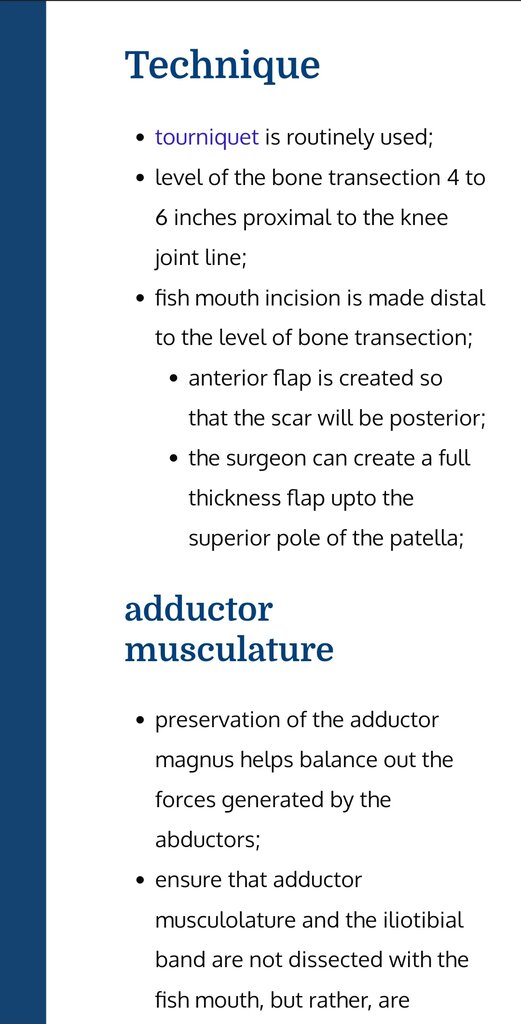 Technique

- tourniquet is routinely used;
- level of the bone transection 4 to 6 inches proximal to the knee joint line;
- fish mouth incision is made distal to the level of bone transection;
  - anterior flap is created so that the scar will be posterior;
  - the surgeon can create a full thickness flap upto the superior pole of the patella;

adductor musculature

- preservation of the adductor magnus helps balance out the forces generated by the abductors;
- ensure that adductor musculolature and the iliotibial band are not dissected with the fish mouth, but rather, are